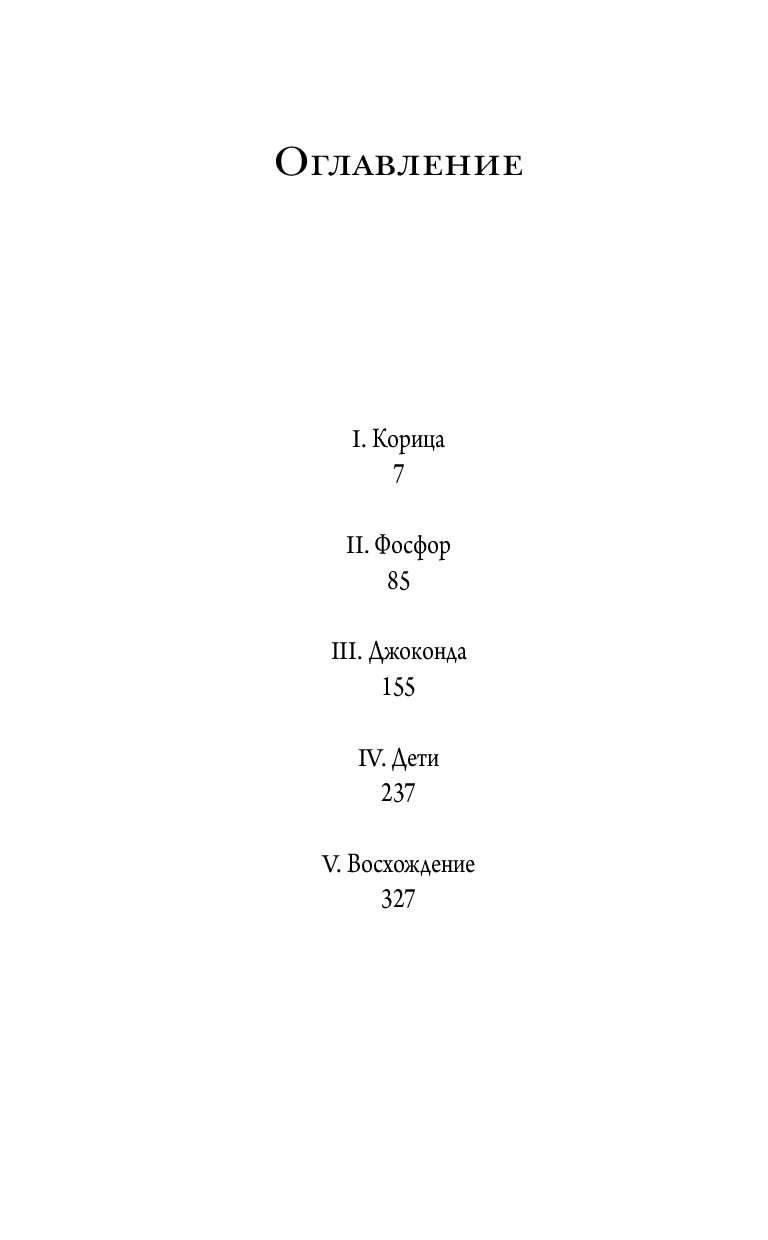 Оглавление

I. Корица
7

II. Фосфор
85

III. Джоконда
155

IV. Дети
237

V. Восхождение
327